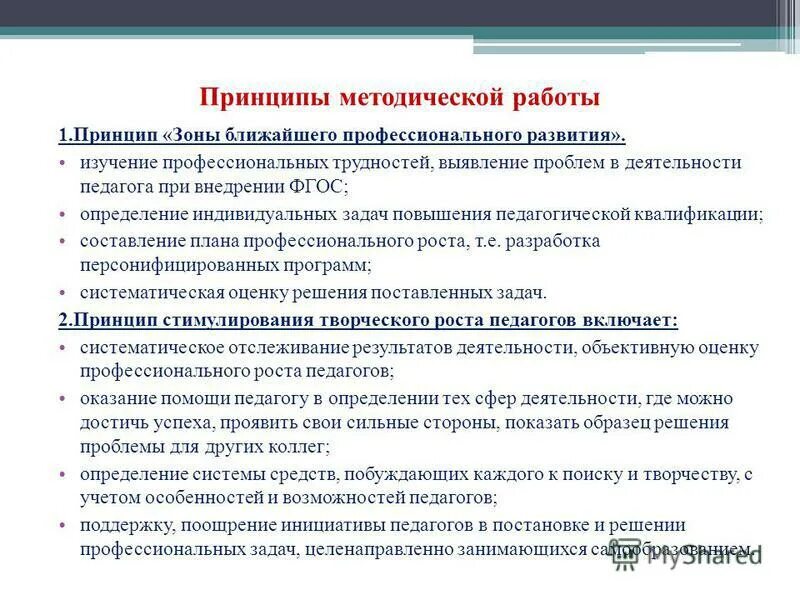 Принципы методической работы

1.Принцип «Зоны ближайшего профессионального развития».

• изучение профессиональных трудностей, выявление проблем в деятельности педагога при внедрении ФГОС;
• определение индивидуальных задач повышения педагогической квалификации;
• составление плана профессионального роста, т.е. разработка персонифицированных программ;
• систематическая оценку решения поставленных задач.

2.Принцип стимулирования творческого роста педагогов включает:

• систематическое отслеживание результатов деятельности, объективную оценку профессионального роста педагогов;
• оказание помощи педагогу в определении тех сфер деятельности, где можно достичь успеха, проявить свои сильные стороны, показать образец решения проблемы для других коллег;
• определение системы средств, побуждающих каждого к поиску и творчеству, с учетом особенностей и возможностей педагогов;
• поддержку, поощрение инициативы педагогов в постановке и решении профессиональных задач, целенаправленно занимающихся самообразованием.

MyShared